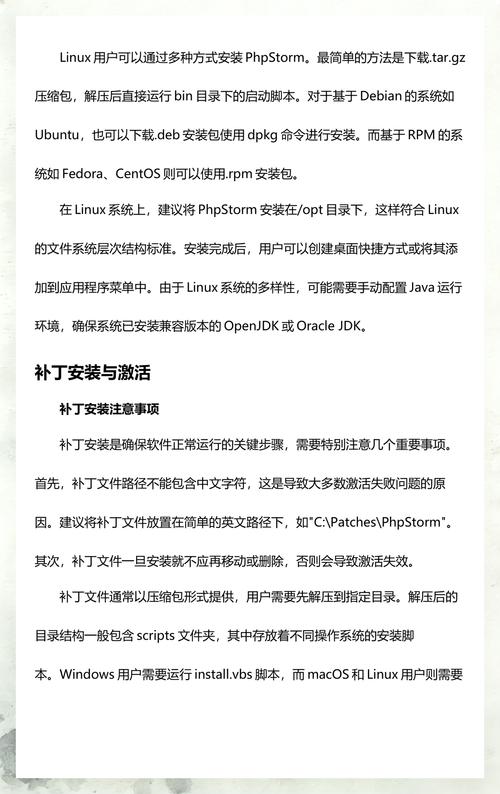 Linux 用户可以通过多种方式安装 PhpStorm。最简单的方法是下载.tar.gz 压缩包，解压后直接运行 bin 目录下的启动脚本。对于基于 Debian 的系统如 Ubuntu，也可以下载.deb 安装包使用 dpkg 命令进行安装。而基于 RPM 的系统如 Fedora、CentOS 则可以使用.rpm 安装包。

在 Linux 系统上，建议将 PhpStorm 安装在/opt 目录下，这样符合 Linux 的文件系统层次结构标准。安装完成后，用户可以创建桌面快捷方式或将其添加到应用程序菜单中。由于 Linux 系统的多样性，可能需要手动配置 Java 运行环境，确保系统已安装兼容版本的 OpenJDK 或 Oracle JDK。

补丁安装与激活

补丁安装注意事项

补丁安装是确保软件正常运行的关键步骤，需要特别注意几个重要事项。首先，补丁文件路径不能包含中文字符，这是导致大多数激活失败问题的原因。建议将补丁文件放置在简单的英文路径下，如"C:\Patches\PhpStorm"。其次，补丁文件一旦安装就不应再移动或删除，否则会导致激活失效。

补丁文件通常以压缩包形式提供，用户需要先解压到指定目录。解压后的目录结构一般包含 scripts 文件夹，其中存放着不同操作系统的安装脚本。Windows 用户需要运行 install.vbs 脚本，而 macOS 和 Linux 用户则需要